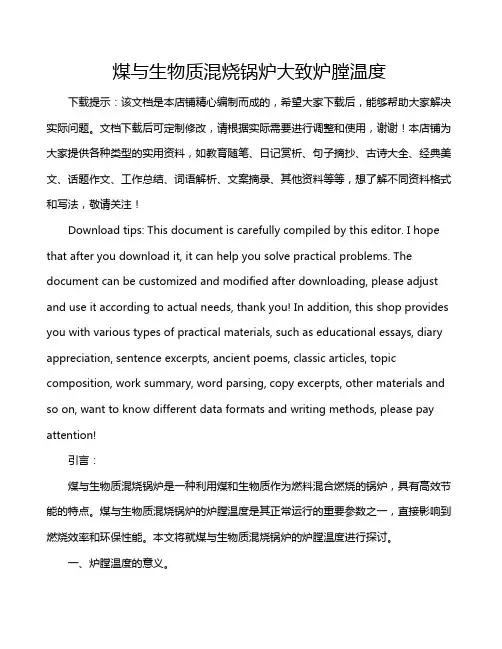 煤与生物质混烧锅炉大致炉膛温度

下载提示：该文档是本店铺精心编制而成的，希望大家下载后，能够帮助大家解决实际问题。文档下载后可定制修改，请根据实际需要进行调整和使用，谢谢！本店铺为大家提供各种类型的实用资料，如教育随笔、日记赏析、句子摘抄、古诗大全、经典美文、话题作文、工作总结、词语解析、文案摘录、其他资料等等，想了解不同资料格式和写法，敬请关注！

Download tips: This document is carefully compiled by this editor. I hope that after you download it, it can help you solve practical problems. The document can be customized and modified after downloading, please adjust and use it according to actual needs, thank you! In addition, this shop provides you with various types of practical materials, such as educational essays, diary appreciation, sentence excerpts, ancient poems, classic articles, topic composition, work summary, word parsing, copy excerpts, other materials and so on, want to know different data formats and writing methods, please pay attention!

引言：

煤与生物质混烧锅炉是一种利用煤和生物质作为燃料混合燃烧的锅炉，具有高效节能的特点。煤与生物质混烧锅炉的炉膛温度是其正常运行的重要参数之一，直接影响到燃烧效率和环保性能。本文将就煤与生物质混烧锅炉的炉膛温度进行探讨。

一、炉膛温度的意义。